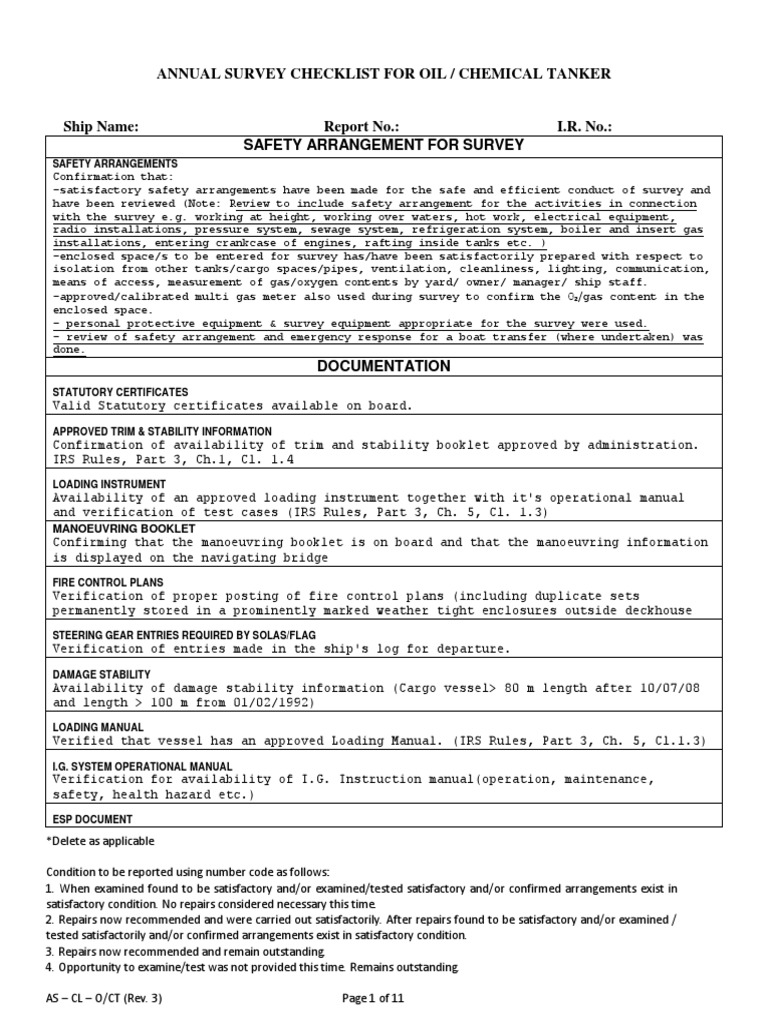 ANNUAL SURVEY CHECKLIST FOR OIL / CHEMICAL TANKER

Ship Name: Report No.: I.R. No.:

SAFETY ARRANGEMENT FOR SURVEY

SAFETY ARRANGEMENTS
Confirmation that:
-satisfactory safety arrangements have been made for the safe and efficient conduct of survey and have been reviewed (Note: Review to include safety arrangement for the activities in connection with the survey e.g. working at height, working over waters, hot work, electrical equipment, radio installations, pressure system, sewage system, refrigeration system, boiler and insert gas installations, entering crankcase of engines, rafting inside tanks etc. )
-enclosed space/s to be entered for survey has/have been satisfactorily prepared with respect to isolation from other tanks/cargo spaces/pipes, ventilation, cleanliness, lighting, communication, means of access, measurement of gas/oxygen contents by yard/ owner/ manager/ ship staff.
-approved/calibrated multi gas meter also used during survey to confirm the $O_2$/gas content in the enclosed space.
- personal protective equipment & survey equipment appropriate for the survey were used.
- review of safety arrangement and emergency response for a boat transfer (where undertaken) was done.

DOCUMENTATION

STATUTORY CERTIFICATES
Valid Statutory certificates available on board.

APPROVED TRIM & STABILITY INFORMATION
Confirmation of availability of trim and stability booklet approved by administration. IRS Rules, Part 3, Ch.1, Cl. 1.4

LOADING INSTRUMENT
Availability of an approved loading instrument together with it's operational manual and verification of test cases (IRS Rules, Part 3, Ch. 5, Cl. 1.3)

MANOEUVRING BOOKLET
Confirming that the manoeuvring booklet is on board and that the manoeuvring information is displayed on the navigating bridge

FIRE CONTROL PLANS
Verification of proper posting of fire control plans (including duplicate sets permanently stored in a prominently marked weather tight enclosures outside deckhouse

STEERING GEAR ENTRIES REQUIRED BY SOLAS/FLAG
Verification of entries made in the ship's log for departure.

DAMAGE STABILITY
Availability of damage stability information (Cargo vessel> 80 m length after 10/07/08 and length > 100 m from 01/02/1992)

LOADING MANUAL
Verified that vessel has an approved Loading Manual. (IRS Rules, Part 3, Ch. 5, Cl.1.3)

I.G. SYSTEM OPERATIONAL MANUAL
Verification for availability of I.G. Instruction manual(operation, maintenance, safety, health hazard etc.)

ESP DOCUMENT

*Delete as applicable

Condition to be reported using number code as follows:
1. When examined found to be satisfactory and/or examined/tested satisfactory and/or confirmed arrangements exist in satisfactory condition. No repairs considered necessary this time.
2. Repairs now recommended and were carried out satisfactorily. After repairs found to be satisfactory and/or examined / tested satisfactorily and/or confirmed arrangements exist in satisfactory condition.
3. Repairs now recommended and remain outstanding.
4. Opportunity to examine/test was not provided this time. Remains outstanding.

AS – CL – O/CT (Rev. 3) Page 1 of 11